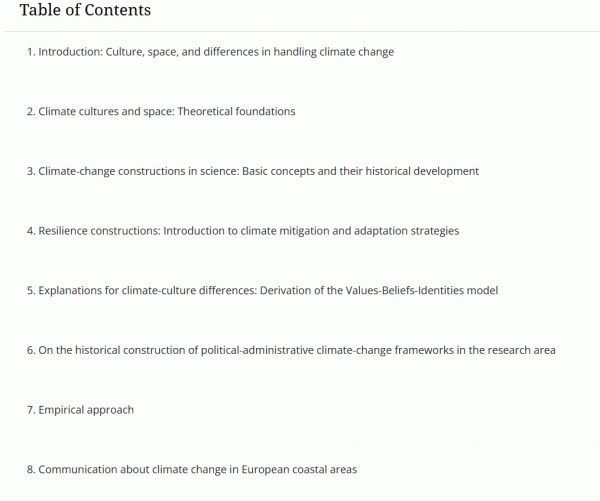 Table of Contents

1. Introduction: Culture, space, and differences in handling climate change

2. Climate cultures and space: Theoretical foundations

3. Climate-change constructions in science: Basic concepts and their historical development

4. Resilience constructions: Introduction to climate mitigation and adaptation strategies

5. Explanations for climate-culture differences: Derivation of the Values-Beliefs-Identities model

6. On the historical construction of political-administrative climate-change frameworks in the research area

7. Empirical approach

8. Communication about climate change in European coastal areas